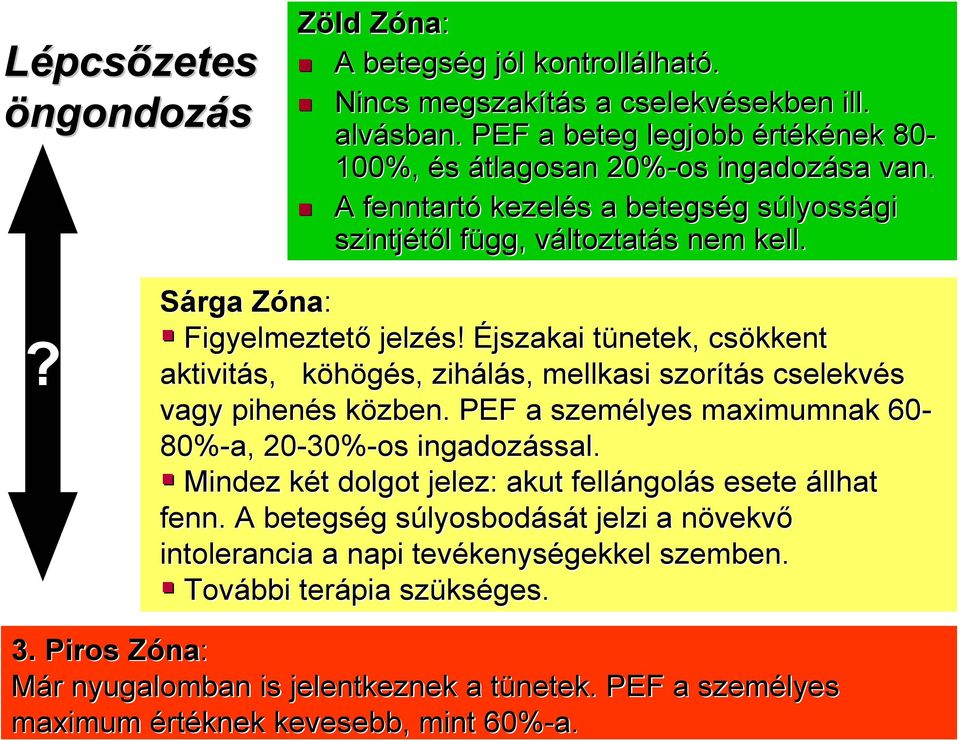 Lépcsőzetes öngondozás

?

Zöld Zóna:
A betegség jól kontrollálható.
Nincs megszakítás a cselekvésekben ill. alvásban. PEF a beteg legjobb értékének 80-100%, és átlagosan 20%-os ingadozása van.
A fenntartó kezelés a betegség súlyossági szintjétől függ, változtatás nem kell.

Sárga Zóna:
Figyelmeztető jelzés! Éjszakai tünetek, csökkent aktivitás, köhögés, zihálás, mellkasi szorítás cselekvés vagy pihenés közben. PEF a személyes maximumnak 60-80%-a, 20-30%-os ingadozással.
Mindez két dolgot jelez: akut fellángolás esete állhat fenn. A betegség súlyosbodását jelzi a növekvő intolerancia a napi tevékenységekkel szemben.
További terápia szükséges.

3. Piros Zóna:
Már nyugalomban is jelentkeznek a tünetek. PEF a személyes maximum értéknek kevesebb, mint 60%-a.